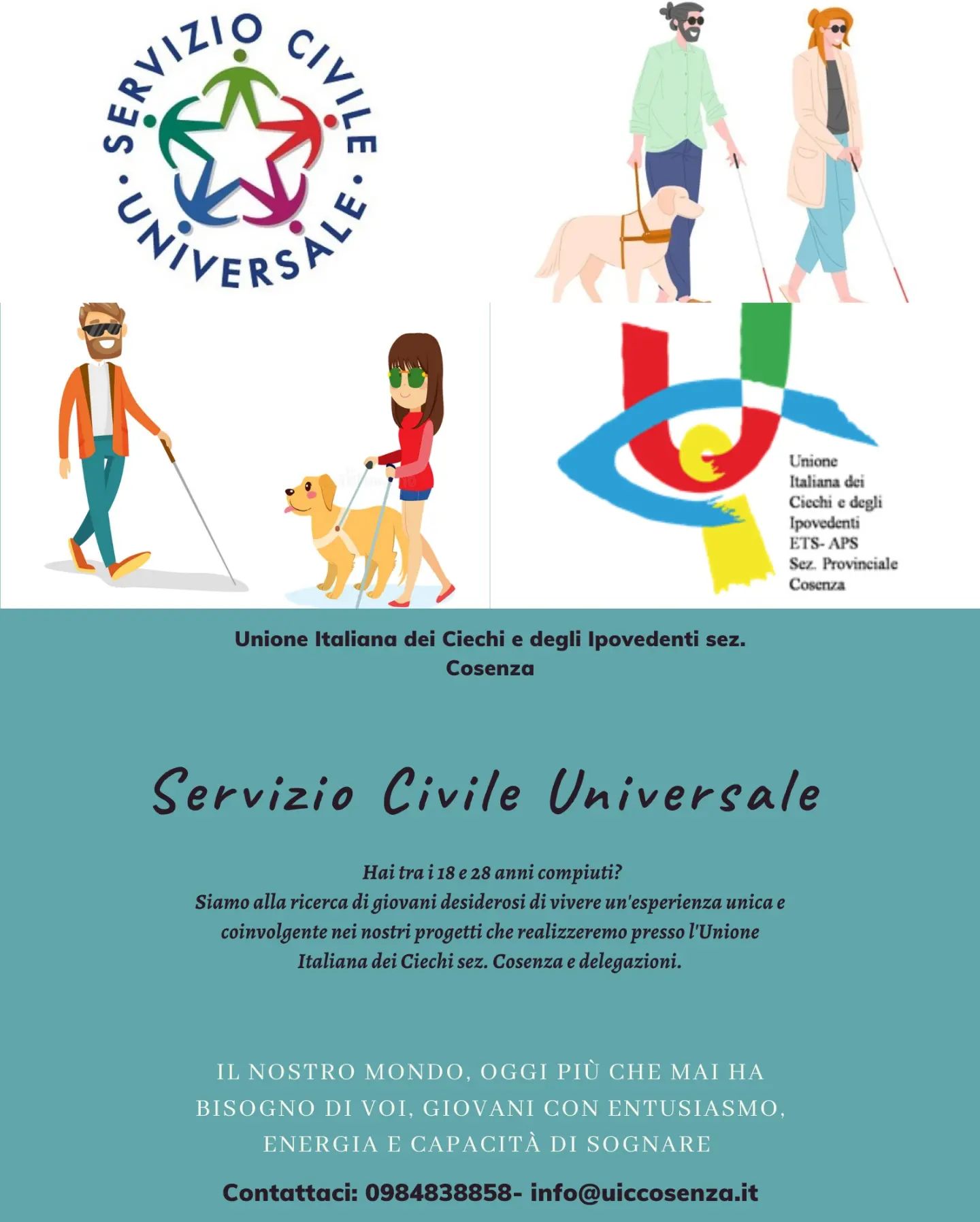 SERVIZIO CIVILE UNIVERSALE

Unione
Italiana dei
Ciechi e degli
Ipovedenti
ETS- APS
Sez. Provinciale
Cosenza

Unione Italiana dei Ciechi e degli Ipovedenti sez. Cosenza

Servizio Civile Universale

Hai tra i 18 e 28 anni compiuti?
Siamo alla ricerca di giovani desiderosi di vivere un'esperienza unica e coinvolgente nei nostri progetti che realizzeremo presso l'Unione Italiana dei Ciechi sez. Cosenza e delegazioni.

IL NOSTRO MONDO, OGGI PIÙ CHE MAI HA BISOGNO DI VOI, GIOVANI CON ENTUSIASMO, ENERGIA E CAPACITÀ DI SOGNARE

Contattaci: 0984838858- info@uiccosenza.it